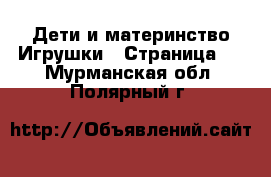 Дети и материнство Игрушки   Страница   Мурманская обл Полярный г

http://Объявлений.сайт